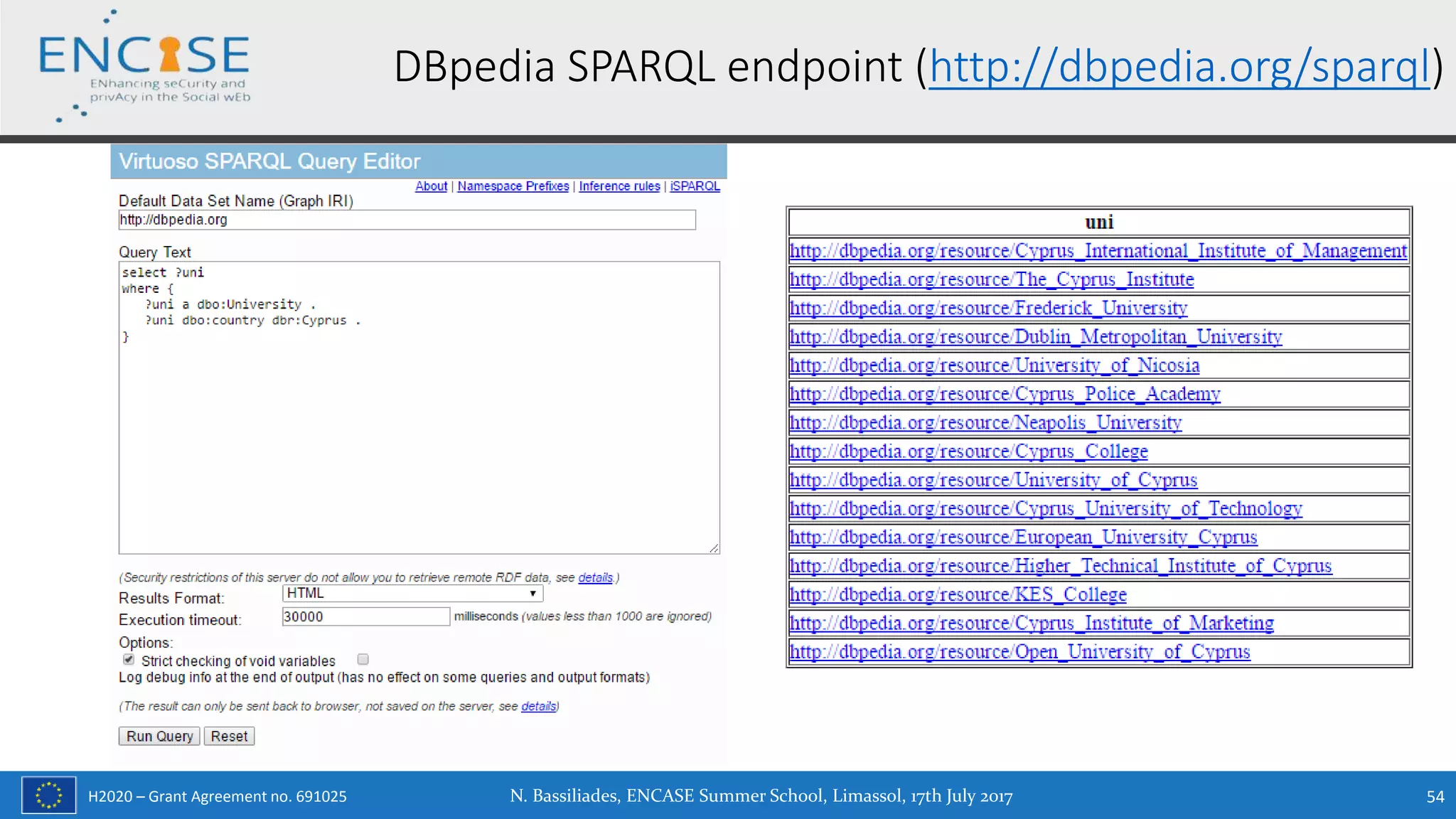 ENCASE
ENhancing seCurity and privAcy in the Social wEb

DBpedia SPARQL endpoint (http://dbpedia.org/sparql)

Virtuoso SPARQL Query Editor

About | Namespace Prefixes | Inference rules | iSPARQL

Default Data Set Name (Graph IRI)
http://dbpedia.org

Query Text
select ?uni
where {
?uni a dbo:University .
?uni dbo:country dbr:Cyprus .
}

(Security restrictions of this server do not allow you to retrieve remote RDF data, see details.)

Results Format: HTML
Execution timeout: 30000 milliseconds (values less than 1000 are ignored)
Options:
☑ Strict checking of void variables
☐ Log debug info at the end of output (has no effect on some queries and output formats)

(The result can only be sent back to browser, not saved on the server, see details)

Run Query Reset

| uni |
|---|
| http://dbpedia.org/resource/Cyprus_International_Institute_of_Management |
| http://dbpedia.org/resource/The_Cyprus_Institute |
| http://dbpedia.org/resource/Frederick_University |
| http://dbpedia.org/resource/Dublin_Metropolitan_University |
| http://dbpedia.org/resource/University_of_Nicosia |
| http://dbpedia.org/resource/Cyprus_Police_Academy |
| http://dbpedia.org/resource/Neapolis_University |
| http://dbpedia.org/resource/Cyprus_College |
| http://dbpedia.org/resource/University_of_Cyprus |
| http://dbpedia.org/resource/Cyprus_University_of_Technology |
| http://dbpedia.org/resource/European_University_Cyprus |
| http://dbpedia.org/resource/Higher_Technical_Institute_of_Cyprus |
| http://dbpedia.org/resource/KES_College |
| http://dbpedia.org/resource/Cyprus_Institute_of_Marketing |
| http://dbpedia.org/resource/Open_University_of_Cyprus |

H2020 – Grant Agreement no. 691025

N. Bassiliades, ENCASE Summer School, Limassol, 17th July 2017

54